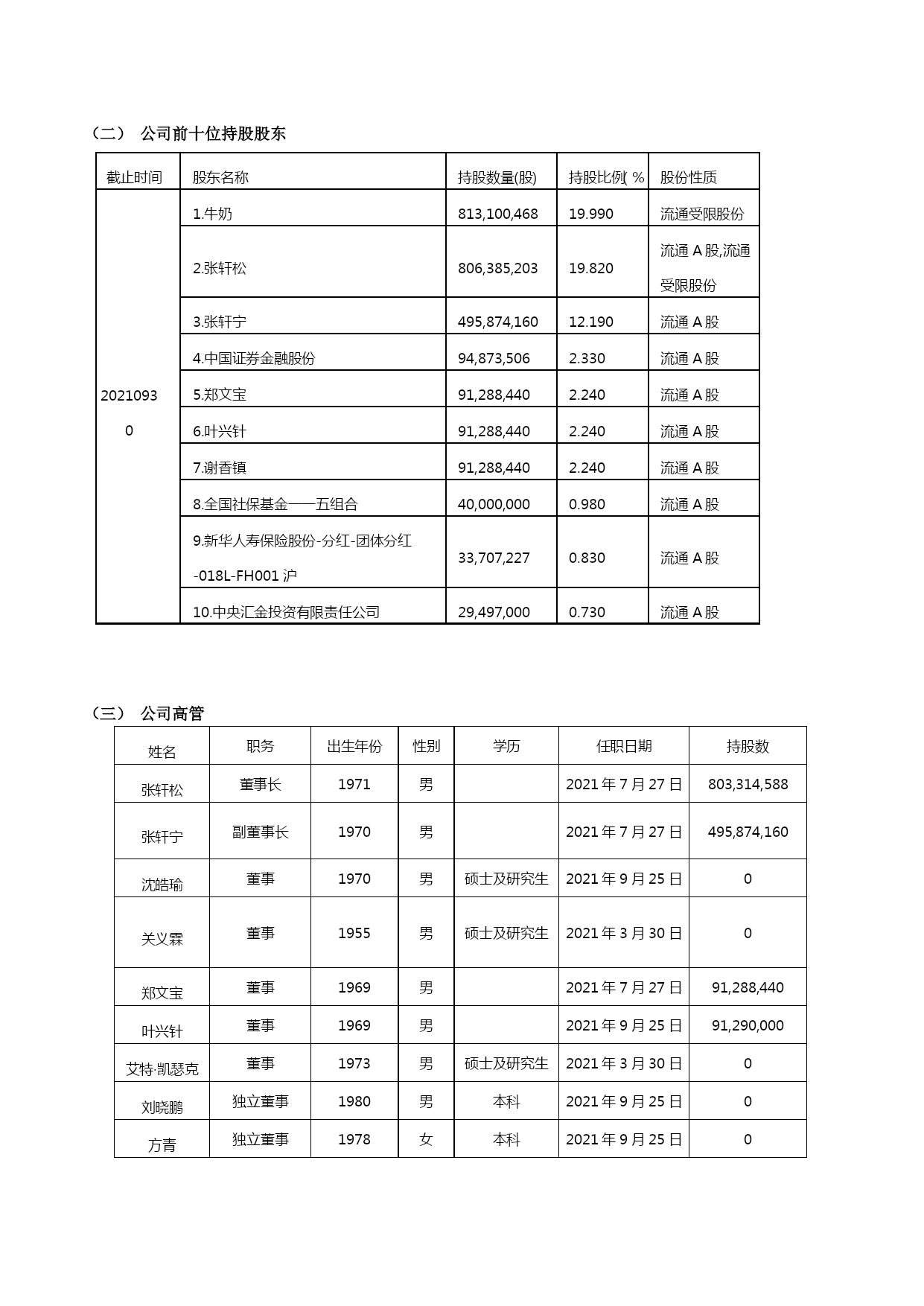 （二） 公司前十位持股股东

| 截止时间 | 股东名称 | 持股数量(股) | 持股比例( % | 股份性质 |
|---|---|---|---|---|
| 20210930 | 1.牛奶 | 813,100,468 | 19.990 | 流通受限股份 |
| | 2.张轩松 | 806,385,203 | 19.820 | 流通 A 股,流通受限股份 |
| | 3.张轩宁 | 495,874,160 | 12.190 | 流通 A 股 |
| | 4.中国证券金融股份 | 94,873,506 | 2.330 | 流通 A 股 |
| | 5.郑文宝 | 91,288,440 | 2.240 | 流通 A 股 |
| | 6.叶兴针 | 91,288,440 | 2.240 | 流通 A 股 |
| | 7.谢香镇 | 91,288,440 | 2.240 | 流通 A 股 |
| | 8.全国社保基金一一五组合 | 40,000,000 | 0.980 | 流通 A 股 |
| | 9.新华人寿保险股份-分红-团体分红-018L-FH001 沪 | 33,707,227 | 0.830 | 流通 A 股 |
| | 10.中央汇金投资有限责任公司 | 29,497,000 | 0.730 | 流通 A 股 |

（三） 公司高管

| 姓名 | 职务 | 出生年份 | 性别 | 学历 | 任职日期 | 持股数 |
|---|---|---|---|---|---|---|
| 张轩松 | 董事长 | 1971 | 男 | | 2021 年 7 月 27 日 | 803,314,588 |
| 张轩宁 | 副董事长 | 1970 | 男 | | 2021 年 7 月 27 日 | 495,874,160 |
| 沈皓瑜 | 董事 | 1970 | 男 | 硕士及研究生 | 2021 年 9 月 25 日 | 0 |
| 关义霖 | 董事 | 1955 | 男 | 硕士及研究生 | 2021 年 3 月 30 日 | 0 |
| 郑文宝 | 董事 | 1969 | 男 | | 2021 年 7 月 27 日 | 91,288,440 |
| 叶兴针 | 董事 | 1969 | 男 | | 2021 年 9 月 25 日 | 91,290,000 |
| 艾特·凯瑟克 | 董事 | 1973 | 男 | 硕士及研究生 | 2021 年 3 月 30 日 | 0 |
| 刘晓鹏 | 独立董事 | 1980 | 男 | 本科 | 2021 年 9 月 25 日 | 0 |
| 方青 | 独立董事 | 1978 | 女 | 本科 | 2021 年 9 月 25 日 | 0 |